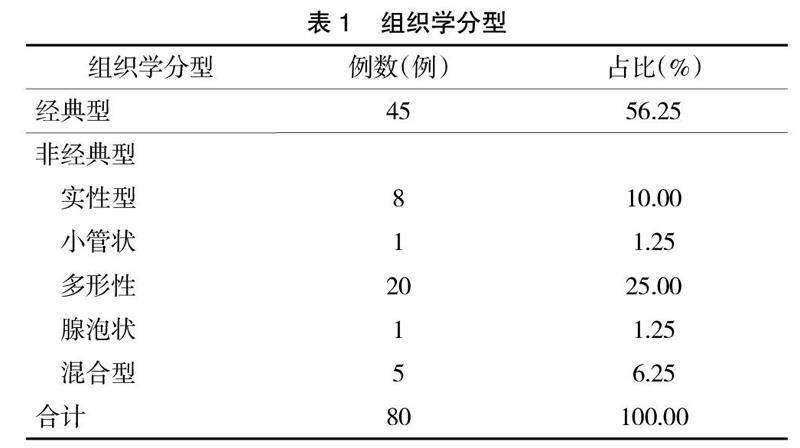 表1 组织学分型

| 组织学分型 | 例数(例) | 占比(%) |
|---|---|---|
| 经典型 | 45 | 56.25 |
| 非经典型 | | |
| 实性型 | 8 | 10.00 |
| 小管状 | 1 | 1.25 |
| 多形性 | 20 | 25.00 |
| 腺泡状 | 1 | 1.25 |
| 混合型 | 5 | 6.25 |
| 合计 | 80 | 100.00 |